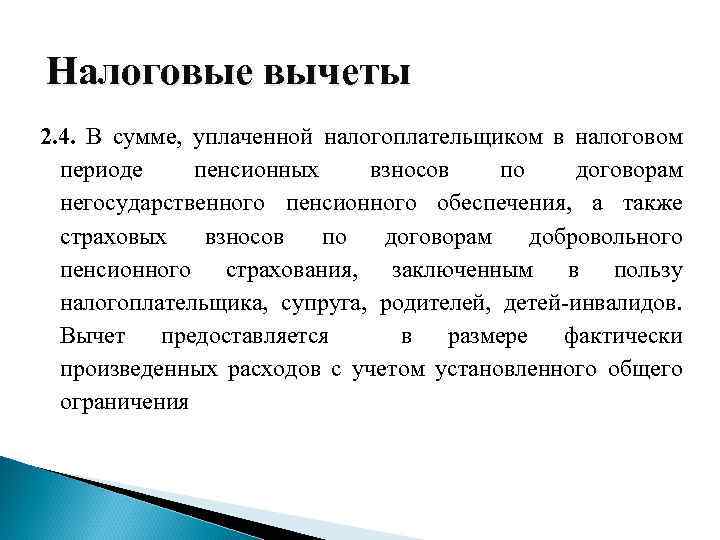 Налоговые вычеты

2.4. В сумме, уплаченной налогоплательщиком в налоговом периоде пенсионных взносов по договорам негосударственного пенсионного обеспечения, а также страховых взносов по договорам добровольного пенсионного страхования, заключенным в пользу налогоплательщика, супруга, родителей, детей-инвалидов. Вычет предоставляется в размере фактически произведенных расходов с учетом установленного общего ограничения